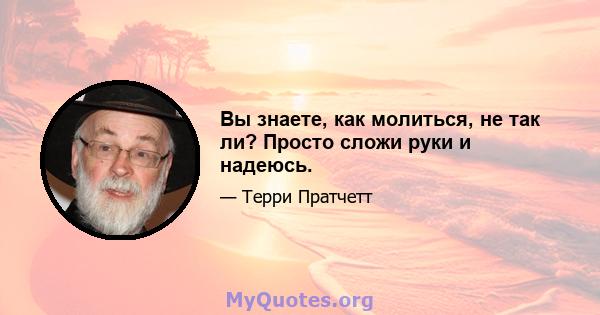 Вы знаете, как молиться, не так ли? Просто сложи руки и надеюсь.

— Терри Пратчетт

MyQuotes.org